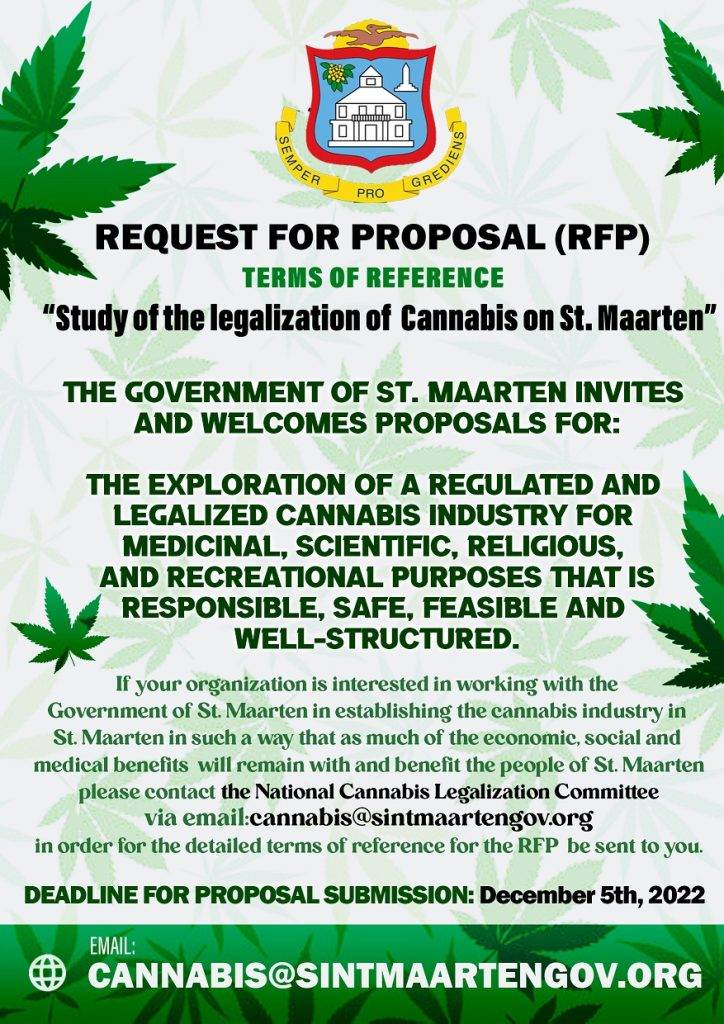 SEMPER PRO GREDIENS

REQUEST FOR PROPOSAL (RFP)

TERMS OF REFERENCE

"Study of the legalization of Cannabis on St. Maarten"

THE GOVERNMENT OF ST. MAARTEN INVITES AND WELCOMES PROPOSALS FOR:

THE EXPLORATION OF A REGULATED AND LEGALIZED CANNABIS INDUSTRY FOR MEDICINAL, SCIENTIFIC, RELIGIOUS, AND RECREATIONAL PURPOSES THAT IS RESPONSIBLE, SAFE, FEASIBLE AND WELL-STRUCTURED.

If your organization is interested in working with the Government of St. Maarten in establishing the cannabis industry in St. Maarten in such a way that as much of the economic, social and medical benefits will remain with and benefit the people of St. Maarten please contact the National Cannabis Legalization Committee via email:cannabis@sintmaartengov.org in order for the detailed terms of reference for the RFP be sent to you.

DEADLINE FOR PROPOSAL SUBMISSION: December 5th, 2022

EMAIL:
CANNABIS@SINTMAARTENGOV.ORG